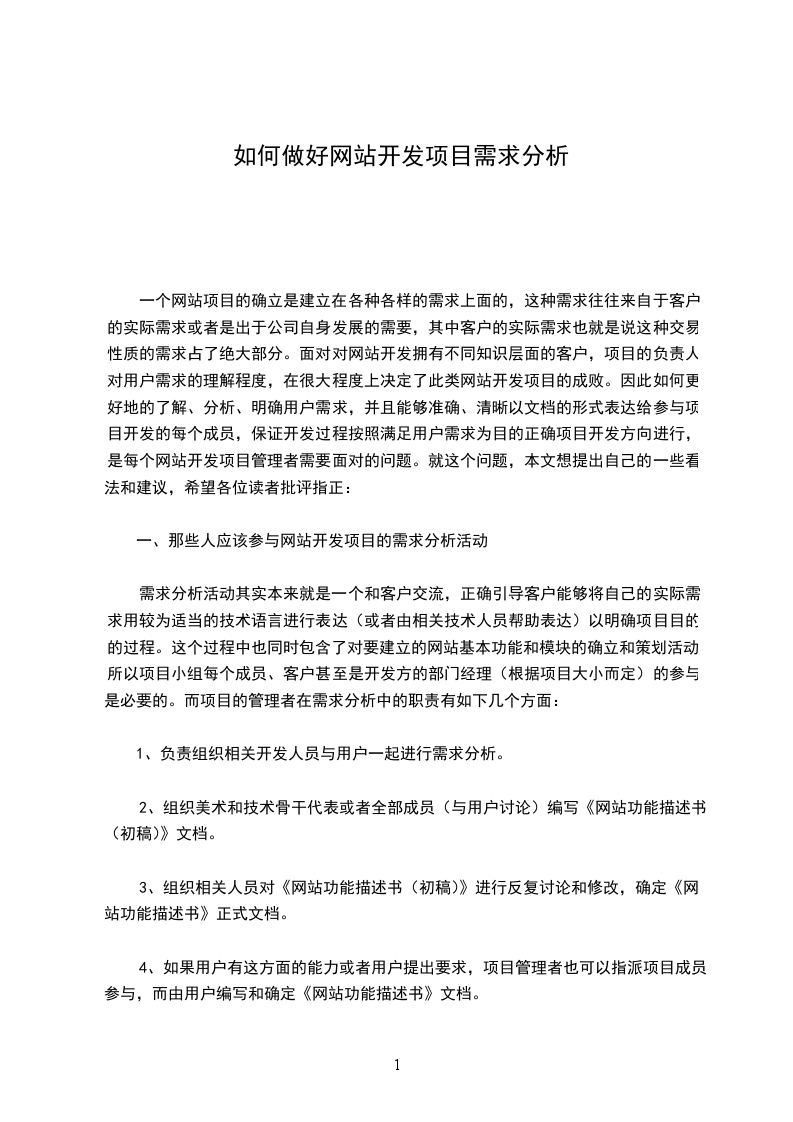 如何做好网站开发项目需求分析

一个网站项目的确立是建立在各种各样的需求上面的，这种需求往往来自于客户的实际需求或者是出于公司自身发展的需要，其中客户的实际需求也就是说这种交易性质的需求占了绝大部分。面对对网站开发拥有不同知识层面的客户，项目的负责人对用户需求的理解程度，在很大程度上决定了此类网站开发项目的成败。因此如何更好地的了解、分析、明确用户需求，并且能够准确、清晰以文档的形式表达给参与项目开发的每个成员，保证开发过程按照满足用户需求为目的正确项目开发方向进行，是每个网站开发项目管理者需要面对的问题。就这个问题，本文想提出自己的一些看法和建议，希望各位读者批评指正：

一、那些人应该参与网站开发项目的需求分析活动

需求分析活动其实本来就是一个和客户交流，正确引导客户能够将自己的实际需求用较为适当的技术语言进行表达（或者由相关技术人员帮助表达）以明确项目目的的过程。这个过程中也同时包含了对要建立的网站基本功能和模块的确立和策划活动所以项目小组每个成员、客户甚至是开发方的部门经理（根据项目大小而定）的参与是必要的。而项目的管理者在需求分析中的职责有如下几个方面：

1、负责组织相关开发人员与用户一起进行需求分析。

2、组织美术和技术骨干代表或者全部成员（与用户讨论）编写《网站功能描述书（初稿）》文档。

3、组织相关人员对《网站功能描述书（初稿）》进行反复讨论和修改，确定《网站功能描述书》正式文档。

4、如果用户有这方面的能力或者用户提出要求，项目管理者也可以指派项目成员参与，而由用户编写和确定《网站功能描述书》文档。

1